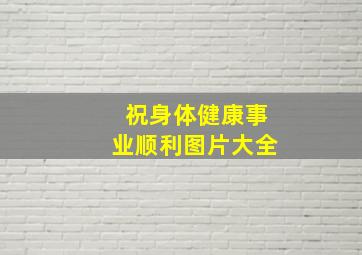 祝身体健康事业顺利图片大全